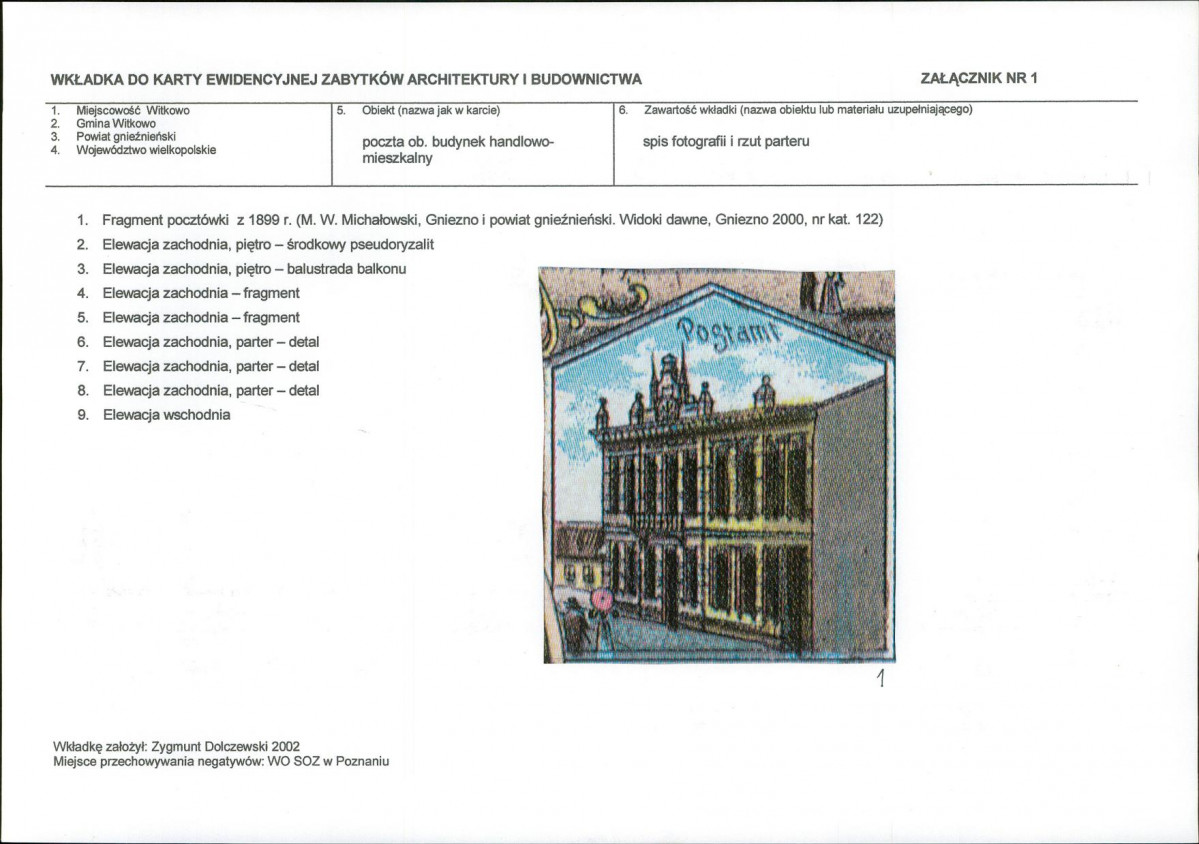 WKŁADKA DO KARTY EWIDENCYJNEJ ZABYTKÓW ARCHITEKTURY I BUDOWNICTWA

ZAŁĄCZNIK NR 1

1. Miejscowość Witkowo
2. Gmina Witkowo
3. Powiat gnieźnieński
4. Województwo wielkopolskie

5. Obiekt (nazwa jak w karcie)

poczta ob. budynek handlowo-mieszkalny

6. Zawartość wkładki (nazwa obiektu lub materiału uzupełniającego)

spis fotografii i rzut parteru

1. Fragment pocztówki z 1899 r. (M. W. Michałowski, Gniezno i powiat gnieźnieński. Widoki dawne, Gniezno 2000, nr kat. 122)
2. Elewacja zachodnia, piętro – środkowy pseudoryzalit
3. Elewacja zachodnia, piętro – balustrada balkonu
4. Elewacja zachodnia – fragment
5. Elewacja zachodnia – fragment
6. Elewacja zachodnia, parter – detal
7. Elewacja zachodnia, parter – detal
8. Elewacja zachodnia, parter – detal
9. Elewacja wschodnia

Postamt

1

Wkładkę założył: Zygmunt Dolczewski 2002
Miejsce przechowywania negatywów: WO SOZ w Poznaniu